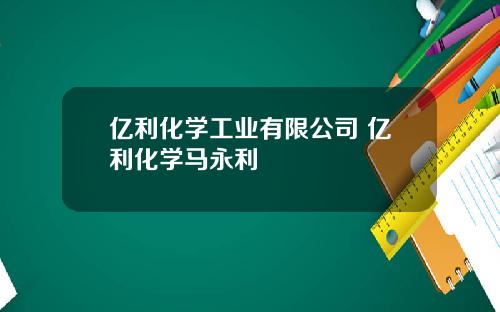 亿利化学工业有限公司 亿利化学马永利